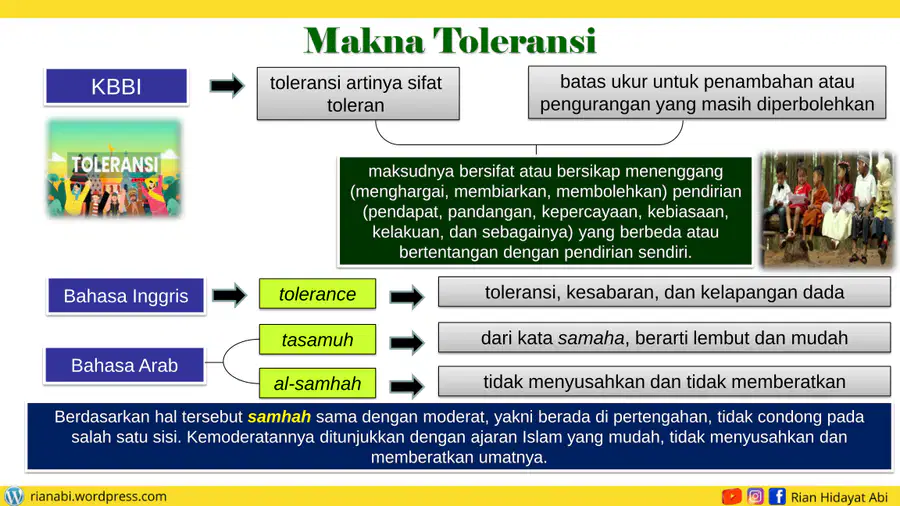 Makna Toleransi

KBBI

toleransi artinya sifat toleran

batas ukur untuk penambahan atau pengurangan yang masih diperbolehkan

TOLERANSI

maksudnya bersifat atau bersikap menenggang (menghargai, membiarkan, membolehkan) pendirian (pendapat, pandangan, kepercayaan, kebiasaan, kelakuan, dan sebagainya) yang berbeda atau bertentangan dengan pendirian sendiri.

Bahasa Inggris

tolerance

toleransi, kesabaran, dan kelapangan dada

Bahasa Arab

tasamuh

dari kata samaha, berarti lembut dan mudah

al-samhah

tidak menyusahkan dan tidak memberatkan

Berdasarkan hal tersebut samhah sama dengan moderat, yakni berada di pertengahan, tidak condong pada salah satu sisi. Kemoderatannya ditunjukkan dengan ajaran Islam yang mudah, tidak menyusahkan dan memberatkan umatnya.

rianabi.wordpress.com

Rian Hidayat Abi